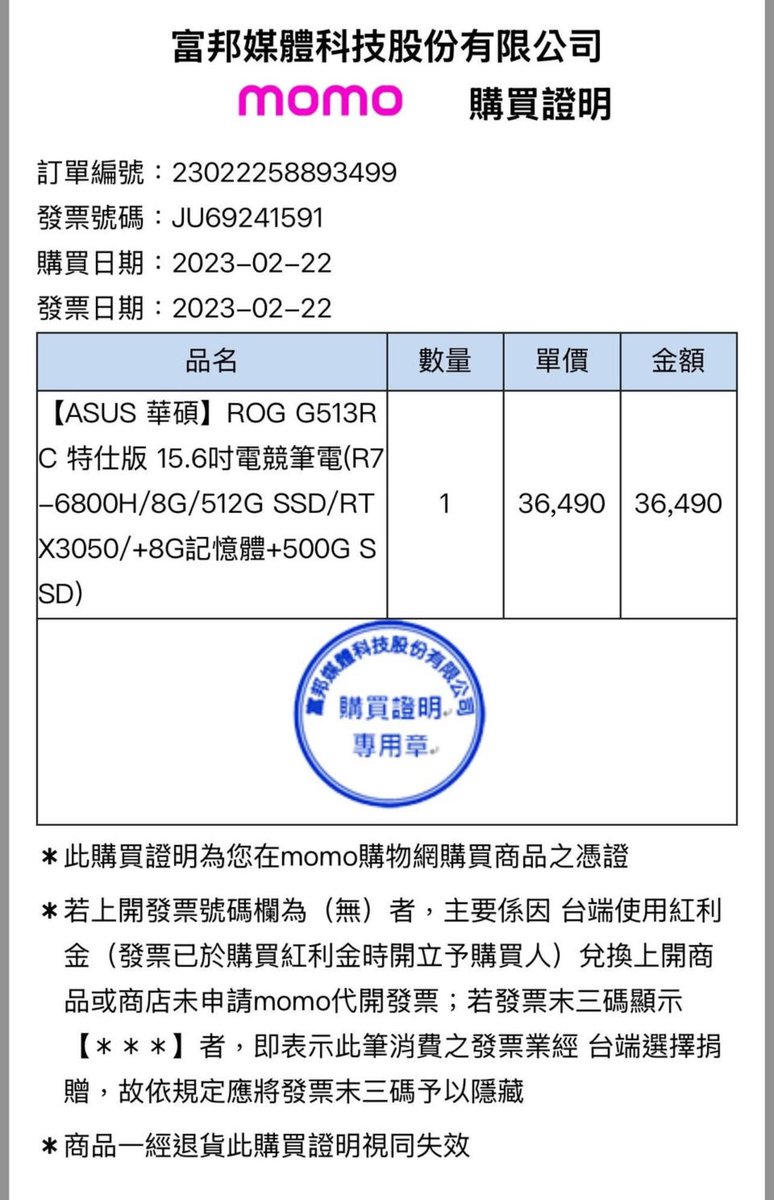 富邦媒體科技股份有限公司

momo 購買證明

訂單編號：23022258893499
發票號碼：JU69241591
購買日期：2023-02-22
發票日期：2023-02-22

| 品名 | 數量 | 單價 | 金額 |
|---|---|---|---|
| 【ASUS 華碩】ROG G513RC 特仕版 15.6吋電競筆電(R7-6800H/8G/512G SSD/RTX3050/+8G記憶體+500G SSD) | 1 | 36,490 | 36,490 |

富邦媒體科技股份有限公司
購買證明
專用章

*此購買證明為您在momo購物網購買商品之憑證

*若上開發票號碼欄為（無）者，主要係因 台端使用紅利金（發票已於購買紅利金時開立予購買人）兌換上開商品或商店未申請momo代開發票；若發票末三碼顯示【＊＊＊】者，即表示此筆消費之發票業經 台端選擇捐贈，故依規定應將發票末三碼予以隱藏

*商品一經退貨此購買證明視同失效